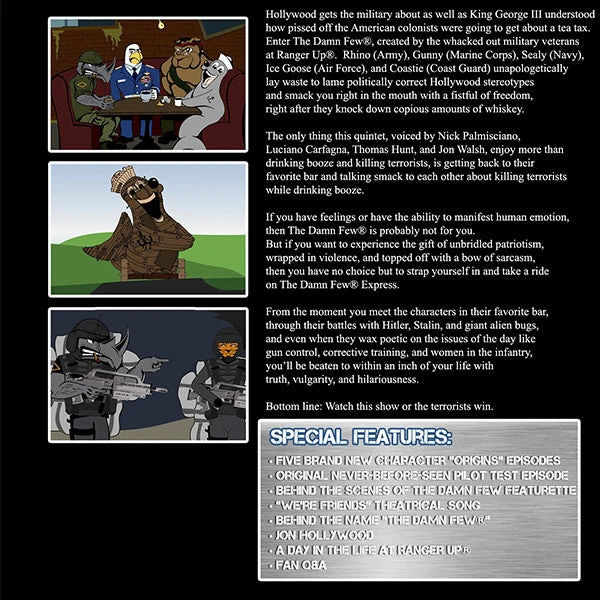 Hollywood gets the military about as well as King George III understood how pissed off the American colonists were going to get about a tea tax. Enter The Damn Few®, created by the whacked out military veterans at Ranger Up®. Rhino (Army), Gunny (Marine Corps), Sealy (Navy), Ice Goose (Air Force), and Coastie (Coast Guard) unapologetically lay waste to lame politically correct Hollywood stereotypes and smack you right in the mouth with a fistful of freedom, right after they knock down copious amounts of whiskey.

The only thing this quintet, voiced by Nick Palmisciano, Luciano Carfagna, Thomas Hunt, and Jon Walsh, enjoy more than drinking booze and killing terrorists, is getting back to their favorite bar and talking smack to each other about killing terrorists while drinking booze.

If you have feelings or have the ability to manifest human emotion, then The Damn Few® is probably not for you.
But if you want to experience the gift of unbridled patriotism, wrapped in violence, and topped off with a bow of sarcasm, then you have no choice but to strap yourself in and take a ride on The Damn Few® Express.

From the moment you meet the characters in their favorite bar, through their battles with Hitler, Stalin, and giant alien bugs, and even when they wax poetic on the issues of the day like gun control, corrective training, and women in the infantry, you'll be beaten to within an inch of your life with truth, vulgarity, and hilariousness.

Bottom line: Watch this show or the terrorists win.

SPECIAL FEATURES:
• FIVE BRAND NEW CHARACTER "ORIGINS" EPISODES
• ORIGINAL NEVER-BEFORE-SEEN PILOT TEST EPISODE
• BEHIND THE SCENES OF THE DAMN FEW FEATURETTE
• "WE'RE FRIENDS" THEATRICAL SONG
• BEHIND THE NAME "THE DAMN FEW®"
• JON HOLLYWOOD
• A DAY IN THE LIFE AT RANGER UP®
• FAN Q&A